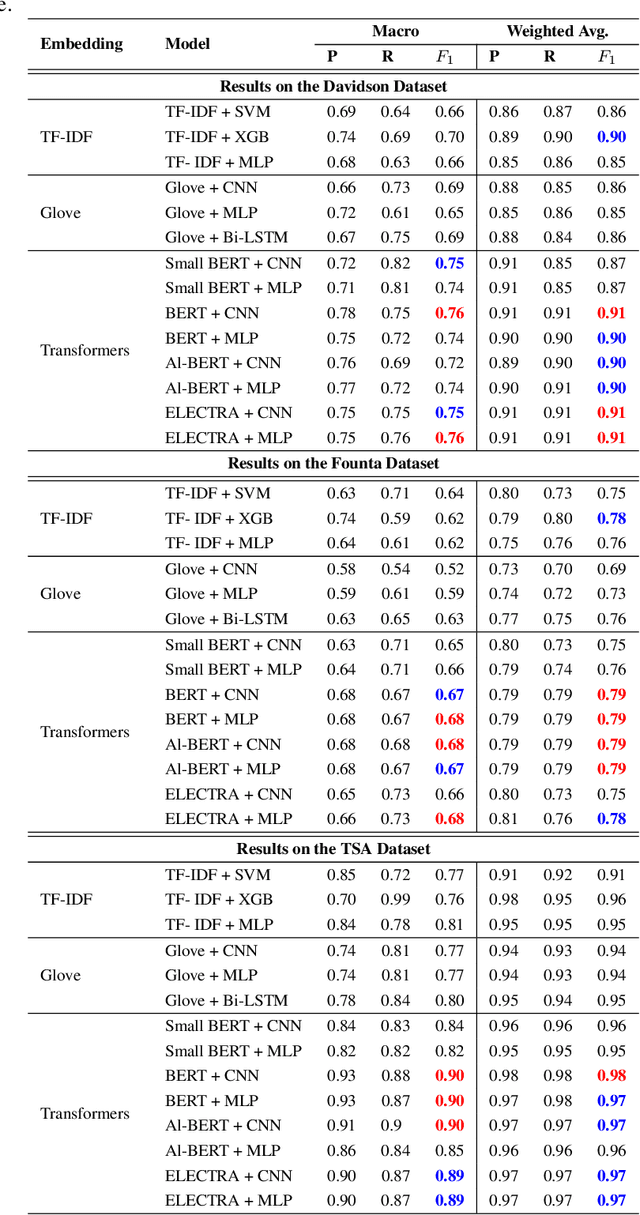 e.

| Embedding | Model | Macro P | Macro R | Macro $F_1$ | Weighted Avg. P | Weighted Avg. R | Weighted Avg. $F_1$ |
|---|---|---|---|---|---|---|---|
| **Results on the Davidson Dataset** | | | | | | | |
| TF-IDF | TF-IDF + SVM | 0.69 | 0.64 | 0.66 | 0.86 | 0.87 | 0.86 |
| | TF-IDF + XGB | 0.74 | 0.69 | 0.70 | 0.89 | 0.90 | **0.90** |
| | TF- IDF + MLP | 0.68 | 0.63 | 0.66 | 0.85 | 0.86 | 0.85 |
| Glove | Glove + CNN | 0.66 | 0.73 | 0.69 | 0.88 | 0.85 | 0.86 |
| | Glove + MLP | 0.72 | 0.61 | 0.65 | 0.85 | 0.86 | 0.85 |
| | Glove + Bi-LSTM | 0.67 | 0.75 | 0.69 | 0.88 | 0.84 | 0.86 |
| Transformers | Small BERT + CNN | 0.72 | 0.82 | **0.75** | 0.91 | 0.85 | 0.87 |
| | Small BERT + MLP | 0.71 | 0.81 | 0.74 | 0.91 | 0.85 | 0.87 |
| | BERT + CNN | 0.78 | 0.75 | **0.76** | 0.91 | 0.91 | **0.91** |
| | BERT + MLP | 0.75 | 0.72 | 0.74 | 0.90 | 0.90 | **0.90** |
| | Al-BERT + CNN | 0.76 | 0.69 | 0.72 | 0.89 | 0.90 | **0.90** |
| | Al-BERT + MLP | 0.77 | 0.72 | 0.74 | 0.90 | 0.91 | **0.90** |
| | ELECTRA + CNN | 0.75 | 0.75 | **0.75** | 0.91 | 0.91 | **0.91** |
| | ELECTRA + MLP | 0.75 | 0.76 | **0.76** | 0.91 | 0.91 | **0.91** |
| **Results on the Founta Dataset** | | | | | | | |
| TF-IDF | TF-IDF + SVM | 0.63 | 0.71 | 0.64 | 0.80 | 0.73 | 0.75 |
| | TF- IDF + XGB | 0.74 | 0.59 | 0.62 | 0.79 | 0.80 | **0.78** |
| | TF- IDF + MLP | 0.64 | 0.61 | 0.62 | 0.75 | 0.76 | 0.76 |
| Glove | Glove + CNN | 0.58 | 0.54 | 0.52 | 0.73 | 0.70 | 0.69 |
| | Glove + MLP | 0.59 | 0.61 | 0.59 | 0.74 | 0.72 | 0.73 |
| | Glove + Bi-LSTM | 0.63 | 0.65 | 0.63 | 0.77 | 0.75 | 0.76 |
| Transformers | Small BERT + CNN | 0.63 | 0.71 | 0.65 | 0.80 | 0.73 | 0.75 |
| | Small BERT + MLP | 0.64 | 0.71 | 0.66 | 0.79 | 0.74 | 0.76 |
| | BERT + CNN | 0.68 | 0.67 | **0.67** | 0.79 | 0.79 | **0.79** |
| | BERT + MLP | 0.68 | 0.67 | **0.68** | 0.79 | 0.79 | **0.79** |
| | Al-BERT + CNN | 0.68 | 0.68 | **0.68** | 0.79 | 0.79 | **0.79** |
| | Al-BERT + MLP | 0.68 | 0.67 | **0.67** | 0.79 | 0.79 | **0.79** |
| | ELECTRA + CNN | 0.65 | 0.73 | 0.66 | 0.80 | 0.73 | 0.75 |
| | ELECTRA + MLP | 0.66 | 0.73 | **0.68** | 0.81 | 0.76 | **0.78** |
| **Results on the TSA Dataset** | | | | | | | |
| TF-IDF | TF-IDF + SVM | 0.85 | 0.72 | 0.77 | 0.91 | 0.92 | 0.91 |
| | TF- IDF + XGB | 0.70 | 0.99 | 0.76 | 0.98 | 0.95 | 0.96 |
| | TF- IDF + MLP | 0.84 | 0.78 | 0.81 | 0.95 | 0.95 | 0.95 |
| Glove | Glove + CNN | 0.74 | 0.81 | 0.77 | 0.94 | 0.93 | 0.94 |
| | Glove + MLP | 0.74 | 0.81 | 0.77 | 0.94 | 0.93 | 0.94 |
| | Glove + Bi-LSTM | 0.78 | 0.84 | 0.80 | 0.95 | 0.94 | 0.95 |
| Transformers | Small BERT + CNN | 0.84 | 0.83 | 0.84 | 0.96 | 0.96 | 0.96 |
| | Small BERT + MLP | 0.82 | 0.82 | 0.82 | 0.95 | 0.95 | 0.95 |
| | BERT + CNN | 0.93 | 0.88 | **0.90** | 0.98 | 0.98 | **0.98** |
| | BERT + MLP | 0.93 | 0.87 | **0.90** | 0.97 | 0.98 | **0.97** |
| | Al-BERT + CNN | 0.91 | 0.9 | **0.90** | 0.97 | 0.97 | **0.97** |
| | Al-BERT + MLP | 0.86 | 0.84 | 0.85 | 0.96 | 0.96 | 0.96 |
| | ELECTRA + CNN | 0.90 | 0.87 | **0.89** | 0.97 | 0.97 | **0.97** |
| | ELECTRA + MLP | 0.90 | 0.87 | **0.89** | 0.97 | 0.97 | **0.97** |